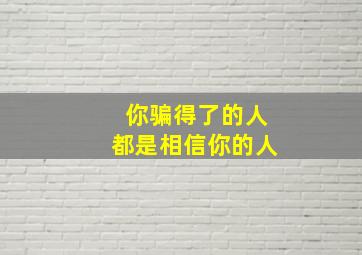 你骗得了的人
都是相信你的人